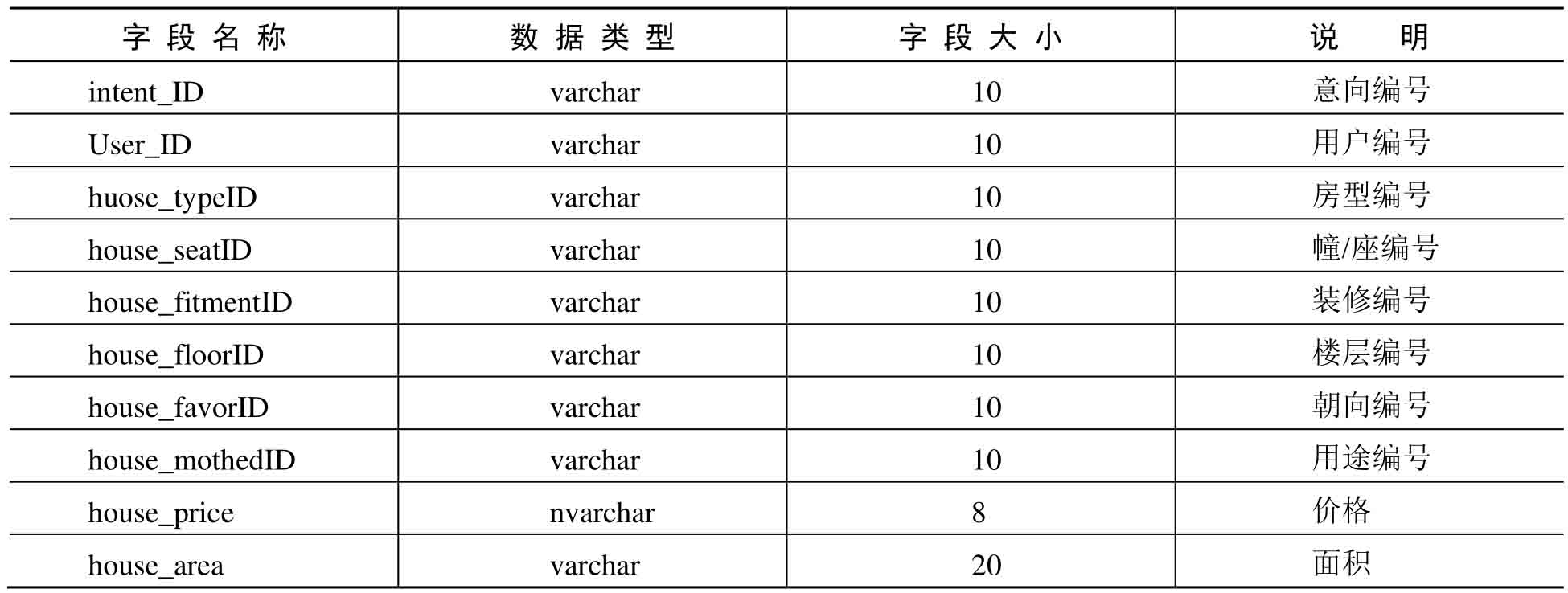 | 字段名称 | 数据类型 | 字段大小 | 说　明 |
|---|---|---|---|
| intent_ID | varchar | 10 | 意向编号 |
| User_ID | varchar | 10 | 用户编号 |
| huose_typeID | varchar | 10 | 房型编号 |
| house_seatID | varchar | 10 | 幢/座编号 |
| house_fitmentID | varchar | 10 | 装修编号 |
| house_floorID | varchar | 10 | 楼层编号 |
| house_favorID | varchar | 10 | 朝向编号 |
| house_mothedID | varchar | 10 | 用途编号 |
| house_price | nvarchar | 8 | 价格 |
| house_area | varchar | 20 | 面积 |